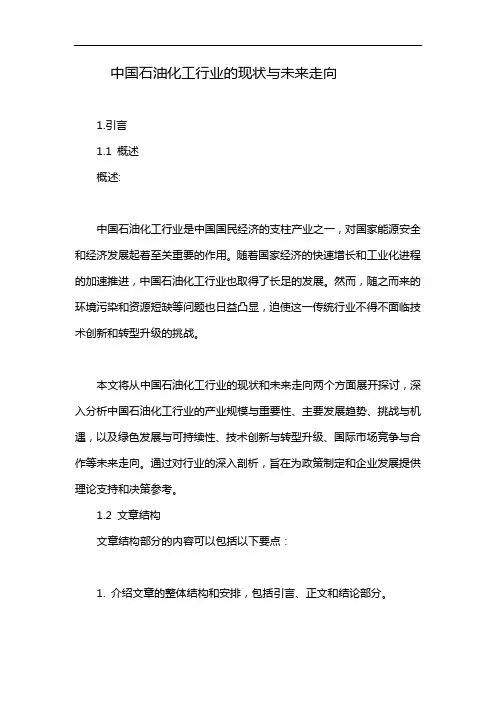 中国石油化工行业的现状与未来走向

1.引言

1.1 概述

概述:

中国石油化工行业是中国国民经济的支柱产业之一，对国家能源安全和经济发展起着至关重要的作用。随着国家经济的快速增长和工业化进程的加速推进，中国石油化工行业也取得了长足的发展。然而，随之而来的环境污染和资源短缺等问题也日益凸显，迫使这一传统行业不得不面临技术创新和转型升级的挑战。

本文将从中国石油化工行业的现状和未来走向两个方面展开探讨，深入分析中国石油化工行业的产业规模与重要性、主要发展趋势、挑战与机遇，以及绿色发展与可持续性、技术创新与转型升级、国际市场竞争与合作等未来走向。通过对行业的深入剖析，旨在为政策制定和企业发展提供理论支持和决策参考。

1.2 文章结构

文章结构部分的内容可以包括以下要点：

1. 介绍文章的整体结构和安排，包括引言、正文和结论部分。